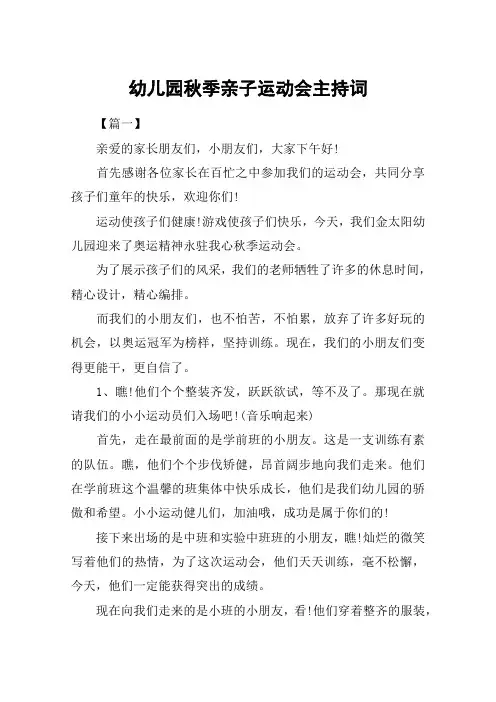 幼儿园秋季亲子运动会主持词

【篇一】

亲爱的家长朋友们，小朋友们，大家下午好!

首先感谢各位家长在百忙之中参加我们的运动会，共同分享孩子们童年的快乐，欢迎你们!

运动使孩子们健康!游戏使孩子们快乐，今天，我们金太阳幼儿园迎来了奥运精神永驻我心秋季运动会。

为了展示孩子们的风采，我们的老师牺牲了许多的休息时间，精心设计，精心编排。

而我们的小朋友们，也不怕苦，不怕累，放弃了许多好玩的机会，以奥运冠军为榜样，坚持训练。现在，我们的小朋友们变得更能干，更自信了。

1、瞧!他们个个整装齐发，跃跃欲试，等不及了。那现在就请我们的小小运动员们入场吧!(音乐响起来)

首先，走在最前面的是学前班的小朋友。这是一支训练有素的队伍。瞧，他们个个步伐矫健，昂首阔步地向我们走来。他们在学前班这个温馨的班集体中快乐成长，他们是我们幼儿园的骄傲和希望。小小运动健儿们，加油哦，成功是属于你们的!

接下来出场的是中班和实验中班班的小朋友，瞧!灿烂的微笑写着他们的热情，为了这次运动会，他们天天训练，毫不松懈，今天，他们一定能获得突出的成绩。

现在向我们走来的是小班的小朋友，看!他们穿着整齐的服装，